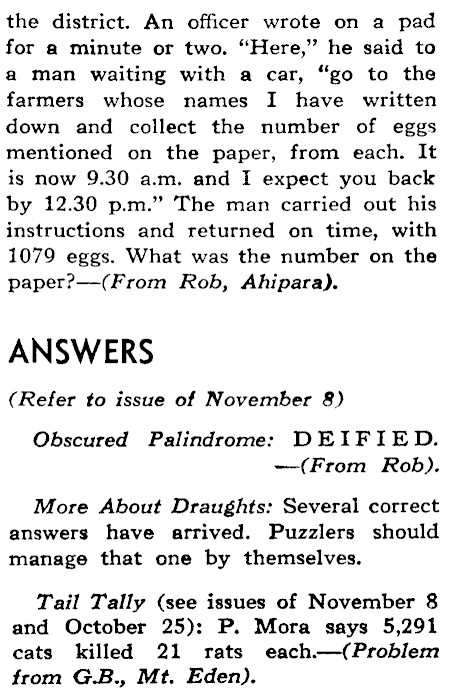 the district. An officer wrote on a pad for a minute or two. "Here," he said to a man waiting with a car, "go to the farmers whose names I have written down and collect the number of eggs mentioned on the paper, from each. It is now 9.30 a.m. and I expect you back by 12.30 p.m." The man carried out his instructions and returned on time, with 1079 eggs. What was the number on the paper?—(From Rob, Ahipara).

ANSWERS

(Refer to issue of November 8)

Obscured Palindrome: DEIFIED. —(From Rob).

More About Draughts: Several correct answers have arrived. Puzzlers should manage that one by themselves.

Tail Tally (see issues of November 8 and October 25): P. Mora says 5,291 cats killed 21 rats each.—(Problem from G.B., Mt. Eden).